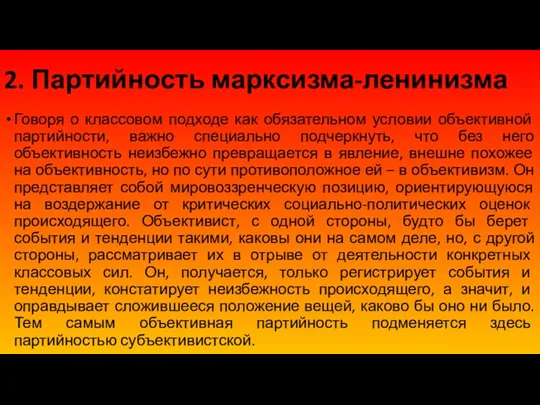 2. Партийность марксизма-ленинизма

• Говоря о классовом подходе как обязательном условии объективной партийности, важно специально подчеркнуть, что без него объективность неизбежно превращается в явление, внешне похожее на объективность, но по сути противоположное ей – в объективизм. Он представляет собой мировоззренческую позицию, ориентирующуюся на воздержание от критических социально-политических оценок происходящего. Объективист, с одной стороны, будто бы берет события и тенденции такими, каковы они на самом деле, но, с другой стороны, рассматривает их в отрыве от деятельности конкретных классовых сил. Он, получается, только регистрирует события и тенденции, констатирует неизбежность происходящего, а значит, и оправдывает сложившееся положение вещей, каково бы оно ни было. Тем самым объективная партийность подменяется здесь партийностью субъективистской.